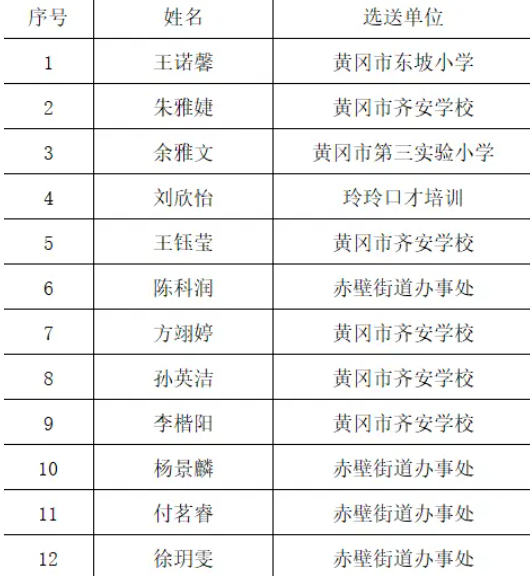 | 序号 | 姓名 | 选送单位 |
|---|---|---|
| 1 | 王诺馨 | 黄冈市东坡小学 |
| 2 | 朱雅婕 | 黄冈市齐安学校 |
| 3 | 余雅文 | 黄冈市第三实验小学 |
| 4 | 刘欣怡 | 玲玲口才培训 |
| 5 | 王钰莹 | 黄冈市齐安学校 |
| 6 | 陈科润 | 赤壁街道办事处 |
| 7 | 方翊婷 | 黄冈市齐安学校 |
| 8 | 孙英洁 | 黄冈市齐安学校 |
| 9 | 李楷阳 | 黄冈市齐安学校 |
| 10 | 杨景麟 | 赤壁街道办事处 |
| 11 | 付茗睿 | 赤壁街道办事处 |
| 12 | 徐玥雯 | 赤壁街道办事处 |